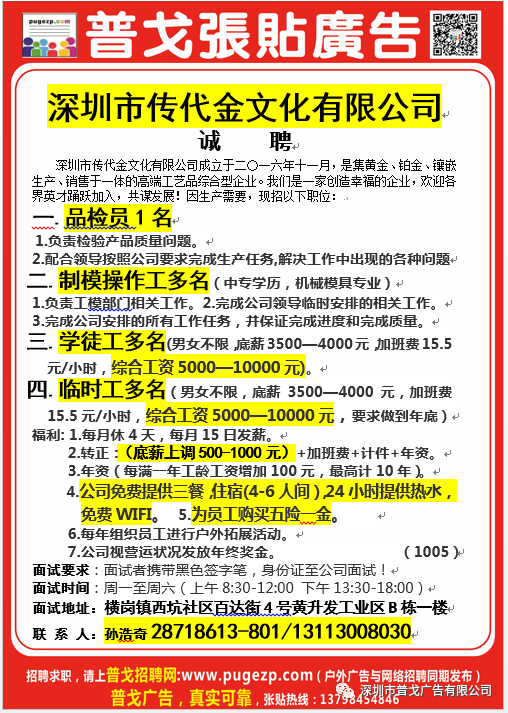 pugezp.com

普戈張貼廣告

深圳市传代金文化有限公司

诚 聘

深圳市传代金文化有限公司成立于二〇一六年十一月，是集黄金、铂金、镶嵌生产、销售于一体的高端工艺品综合型企业。我们是一家创造幸福的企业，欢迎各界英才踊跃加入，共谋发展！因生产需要，现招以下职位：

一. 品检员 1 名

1.负责检验产品质量问题。

2.配合领导按照公司要求完成生产任务,解决工作中出现的各种问题

二. 制模操作工多名（中专学历，机械模具专业）

1.负责工模部门相关工作。2.完成公司领导临时安排的相关工作。

3.完成公司安排的所有工作任务，并保证完成进度和完成质量。

三. 学徒工多名(男女不限 ,底薪 3500—4000 元 ,加班费 15.5 元/小时，综合工资 5000—10000 元)。

四. 临时工多名（男女不限，底薪 3500—4000 元，加班费 15.5 元/小时，综合工资 5000—10000 元，要求做到年底）

福利: 1.每月休 4 天，每月 15 日发薪。

2.转正：（底薪上调 500-1000 元）+加班费+计件+年资。

3.年资（每满一年工龄工资增加 100 元，最高计 10 年）。

4.公司免费提供三餐 ,住宿(4-6 人间）,24 小时提供热水，免费 WIFI。 5.为员工购买五险一金。

6.每年组织员工进行户外拓展活动。

7.公司视营运状况发放年终奖金。 （1005）

面试要求：面试者携带黑色签字笔，身份证至公司面试！

面试时间：周一至周六（上午 8:30-12:00 下午 13:30-18:00）

面试地址：横岗镇西坑社区百达街 4 号黄升发工业区 B 栋一楼

联 系 人：孙浩奇 28718613-801/13113008030

招聘求职，请上普戈招聘网:www.pugezp.com（户外广告与网络招聘同期发布）

普戈广告，真实可靠，张贴热线：13798454846

深圳市普戈广告有限公司